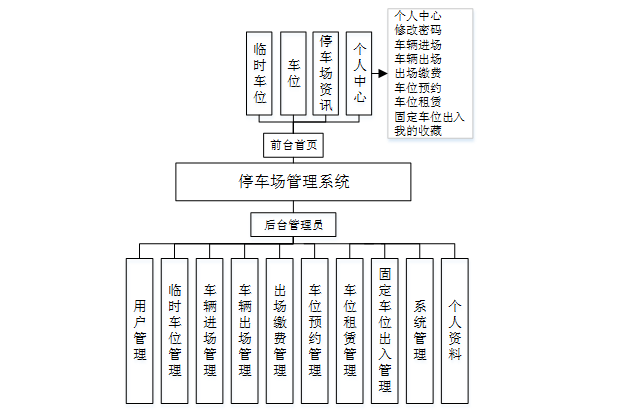 临时车位

车位

停车场资讯

个人中心

个人中心
修改密码
车辆进场
车辆出场
出场缴费
车位预约
车位租赁
固定车位出入
我的收藏

前台首页

停车场管理系统

后台管理员

用户管理

临时车位管理

车辆进场管理

车辆出场管理

出场缴费管理

车位预约管理

车位租赁管理

固定车位出入管理

系统管理

个人资料